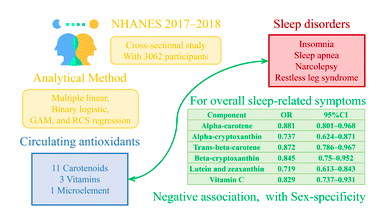 NHANES 2017–2018

Cross-sectional study
With 3062 participants

Analytical Method

Multiple linear,
Binary logistic,
GAM, and RCS regression

Circulating antioxidants

11 Carotenoids
3 Vitamins
1 Microelement

Sleep disorders

Insomnia
Sleep apnea
Narcolepsy
Restless leg syndrome

For overall sleep-related symptoms

| Component | OR | 95%CI |
|---|---|---|
| Alpha-carotene | 0.881 | 0.801–0.968 |
| Alpha-cryptoxanthin | 0.737 | 0.624–0.871 |
| Trans-beta-carotene | 0.872 | 0.786–0.967 |
| Beta-cryptoxanthin | 0.845 | 0.75–0.952 |
| Lutein and zeaxanthin | 0.719 | 0.613–0.843 |
| Vitamin C | 0.829 | 0.737–0.931 |

Negative association, with Sex-specificity